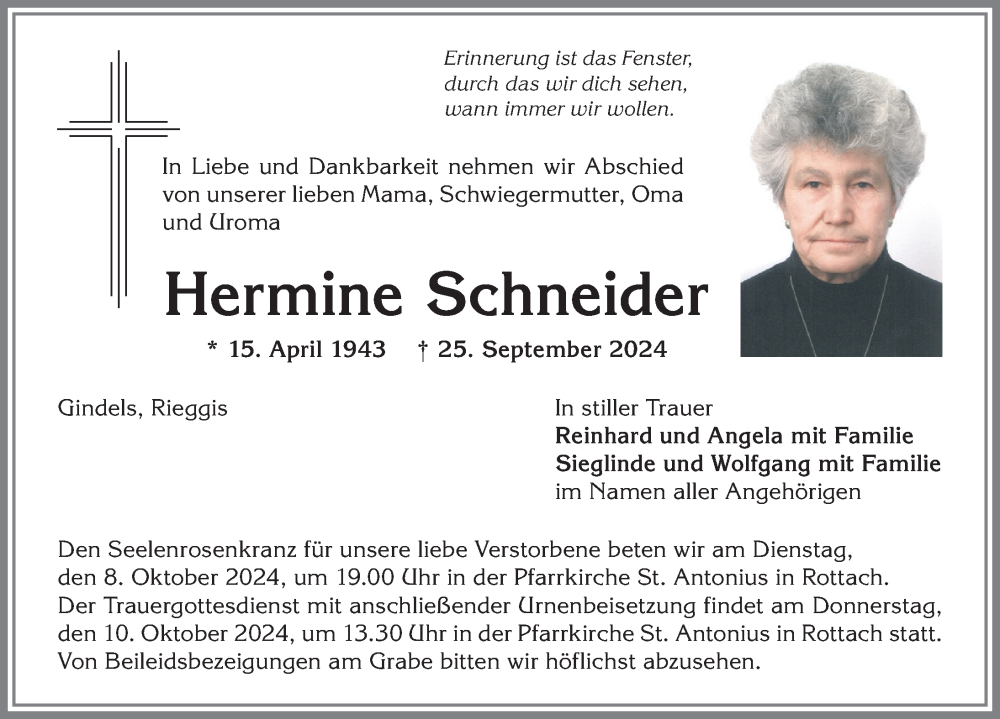 Erinnerung ist das Fenster,
durch das wir dich sehen,
wann immer wir wollen.

In Liebe und Dankbarkeit nehmen wir Abschied von unserer lieben Mama, Schwiegermutter, Oma und Uroma

Hermine Schneider

* 15. April 1943 † 25. September 2024

Gindels, Rieggis

In stiller Trauer
Reinhard und Angela mit Familie
Sieglinde und Wolfgang mit Familie
im Namen aller Angehörigen

Den Seelenrosenkranz für unsere liebe Verstorbene beten wir am Dienstag, den 8. Oktober 2024, um 19.00 Uhr in der Pfarrkirche St. Antonius in Rottach.
Der Trauergottesdienst mit anschließender Urnenbeisetzung findet am Donnerstag, den 10. Oktober 2024, um 13.30 Uhr in der Pfarrkirche St. Antonius in Rottach statt.
Von Beileidsbezeigungen am Grabe bitten wir höflichst abzusehen.